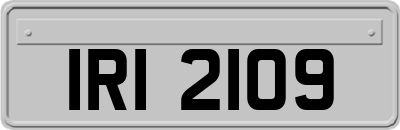 IRI 2109